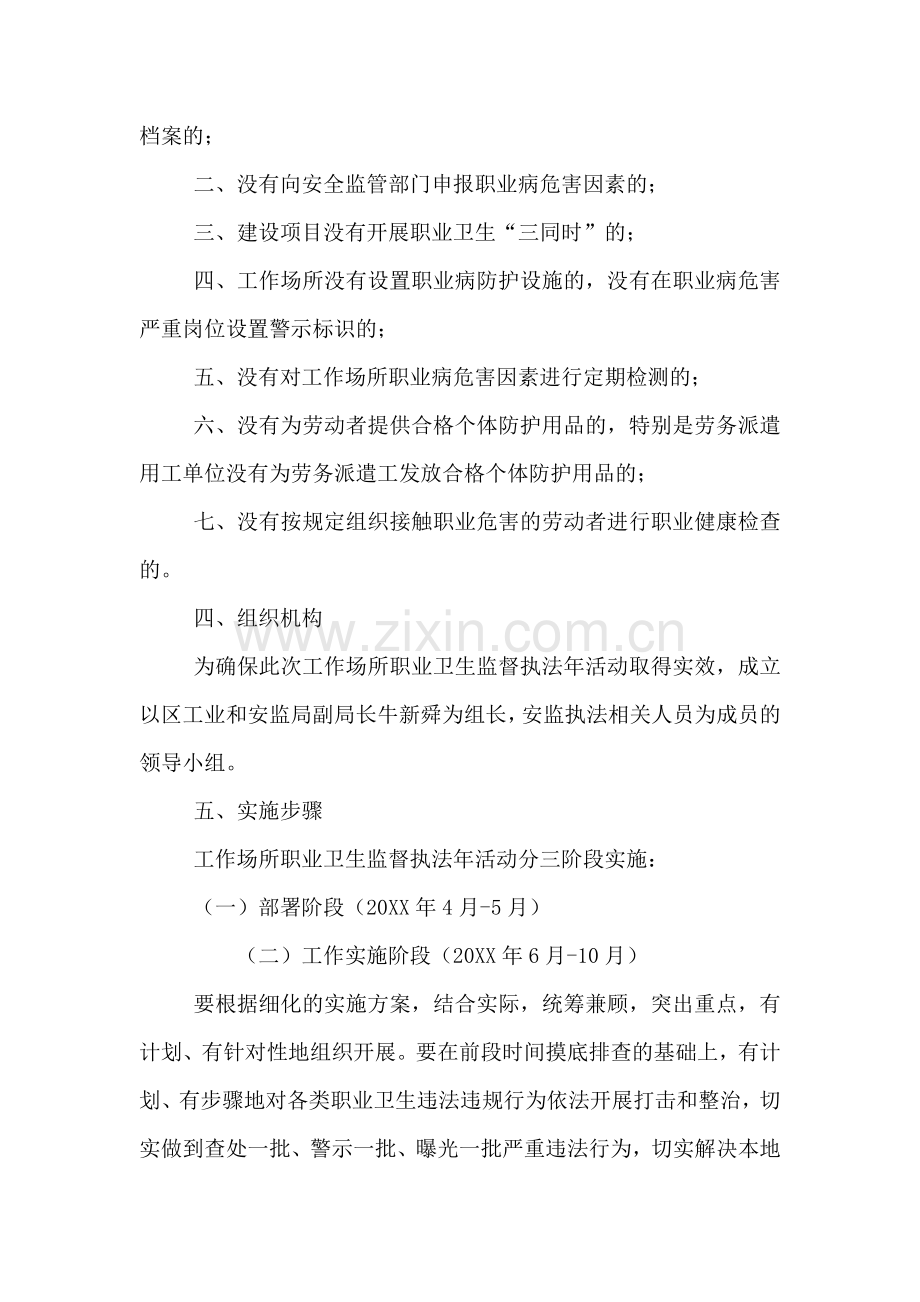 档案的；

二、没有向安全监管部门申报职业病危害因素的；

三、建设项目没有开展职业卫生“三同时”的；

四、工作场所没有设置职业病防护设施的，没有在职业病危害严重岗位设置警示标识的；

五、没有对工作场所职业病危害因素进行定期检测的；

六、没有为劳动者提供合格个体防护用品的，特别是劳务派遣用工单位没有为劳务派遣工发放合格个体防护用品的；

七、没有按规定组织接触职业危害的劳动者进行职业健康检查的。

四、组织机构

为确保此次工作场所职业卫生监督执法年活动取得实效，成立以区工业和安监局副局长牛新舜为组长，安监执法相关人员为成员的领导小组。

五、实施步骤

工作场所职业卫生监督执法年活动分三阶段实施：

（一）部署阶段（20XX年4月-5月）

（二）工作实施阶段（20XX年6月-10月）

要根据细化的实施方案，结合实际，统筹兼顾，突出重点，有计划、有针对性地组织开展。要在前段时间摸底排查的基础上，有计划、有步骤地对各类职业卫生违法违规行为依法开展打击和整治，切实做到查处一批、警示一批、曝光一批严重违法行为，切实解决本地

www.zixin.com.cn